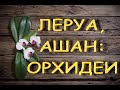 ЛЕРУА, АШАН: ОРХИДЕИ